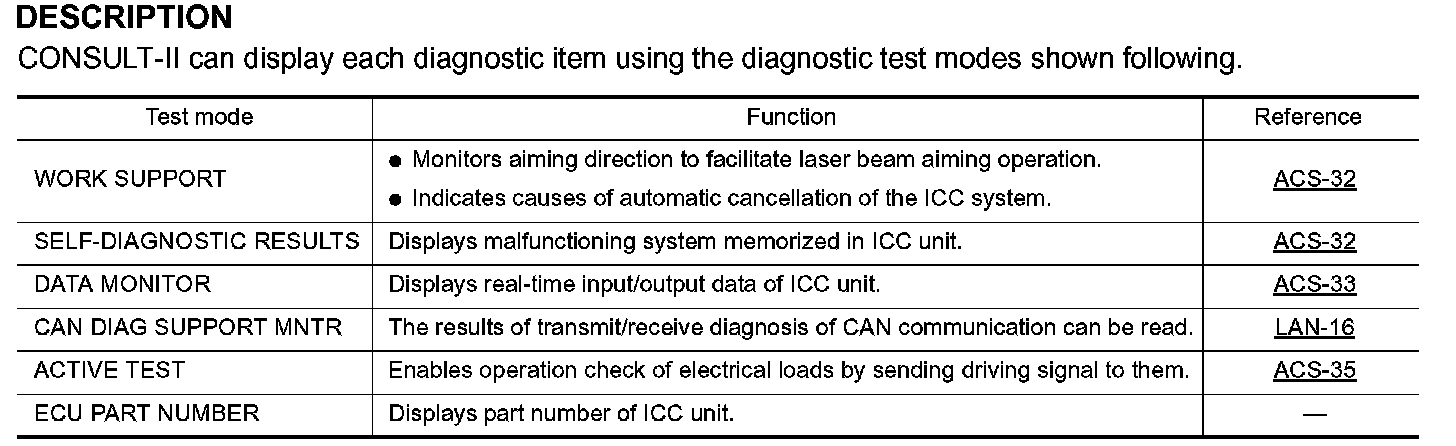 DESCRIPTION

CONSULT-II can display each diagnostic item using the diagnostic test modes shown following.

| Test mode | Function | Reference |
|---|---|---|
| WORK SUPPORT | ● Monitors aiming direction to facilitate laser beam aiming operation. ● Indicates causes of automatic cancellation of the ICC system. | ACS-32 |
| SELF-DIAGNOSTIC RESULTS | Displays malfunctioning system memorized in ICC unit. | ACS-32 |
| DATA MONITOR | Displays real-time input/output data of ICC unit. | ACS-33 |
| CAN DIAG SUPPORT MNTR | The results of transmit/receive diagnosis of CAN communication can be read. | LAN-16 |
| ACTIVE TEST | Enables operation check of electrical loads by sending driving signal to them. | ACS-35 |
| ECU PART NUMBER | Displays part number of ICC unit. | — |